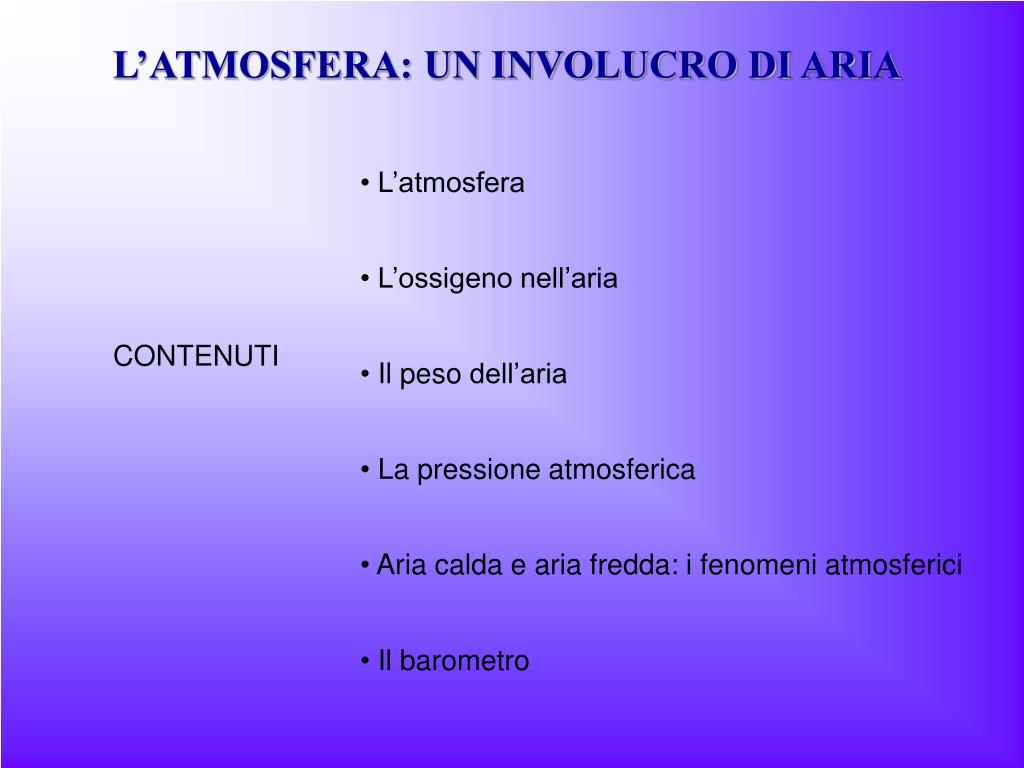 L’ATMOSFERA: UN INVOLUCRO DI ARIA

CONTENUTI

• L’atmosfera

• L’ossigeno nell’aria

• Il peso dell’aria

• La pressione atmosferica

• Aria calda e aria fredda: i fenomeni atmosferici

• Il barometro